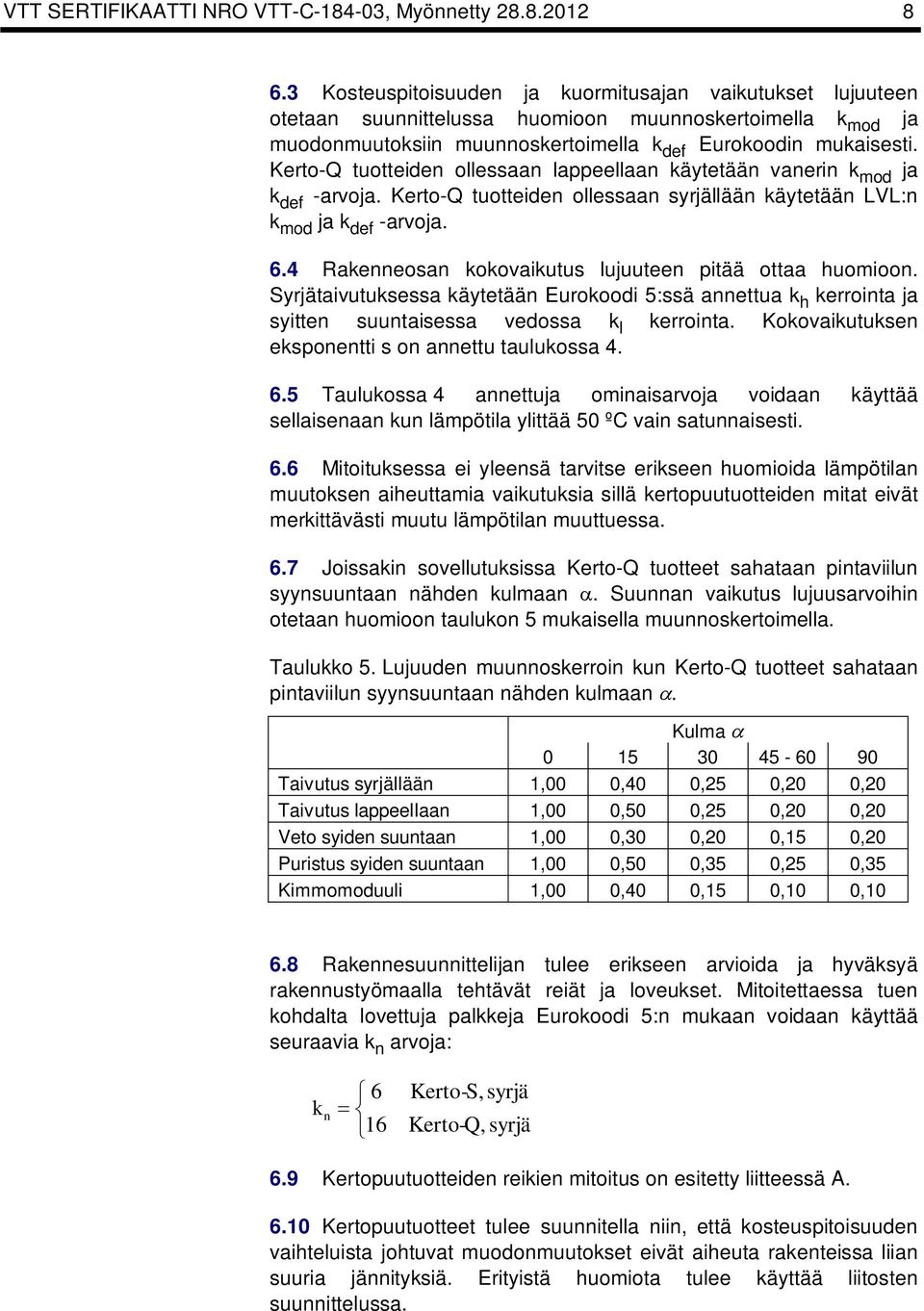 VTT SERTIFIKAATTI NRO VTT-C-184-03, Myönnetty 28.8.2012 8

6.3 Kosteuspitoisuuden ja kuormitusajan vaikutukset lujuuteen otetaan suunnittelussa huomioon muunnoskertoimella $k_{mod}$ ja muodonmuutoksiin muunnoskertoimella $k_{def}$ Eurokoodin mukaisesti. Kerto-Q tuotteiden ollessaan lappeellaan käytetään vanerin $k_{mod}$ ja $k_{def}$ -arvoja. Kerto-Q tuotteiden ollessaan syrjällään käytetään LVL:n $k_{mod}$ ja $k_{def}$ -arvoja.

6.4 Rakenneosan kokovaikutus lujuuteen pitää ottaa huomioon. Syrjätaivutuksessa käytetään Eurokoodi 5:ssä annettua $k_h$ kerrointa ja syitten suuntaisessa vedossa $k_l$ kerrointa. Kokovaikutuksen eksponentti s on annettu taulukossa 4.

6.5 Taulukossa 4 annettuja ominaisarvoja voidaan käyttää sellaisenaan kun lämpötila ylittää 50 ºC vain satunnaisesti.

6.6 Mitoituksessa ei yleensä tarvitse erikseen huomioida lämpötilan muutoksen aiheuttamia vaikutuksia sillä kertopuutuotteiden mitat eivät merkittävästi muutu lämpötilan muuttuessa.

6.7 Joissakin sovellutuksissa Kerto-Q tuotteet sahataan pintaviilun syynsuuntaan nähden kulmaan $\alpha$. Suunnan vaikutus lujuusarvoihin otetaan huomioon taulukon 5 mukaisella muunnoskertoimella.

Taulukko 5. Lujuuden muunnoskerroin kun Kerto-Q tuotteet sahataan pintaviilun syynsuuntaan nähden kulmaan $\alpha$.

| | Kulma $\alpha$ | | | | |
|---|---|---|---|---|---|
| | 0 | 15 | 30 | 45 - 60 | 90 |
| Taivutus syrjällään | 1,00 | 0,40 | 0,25 | 0,20 | 0,20 |
| Taivutus lappeellaan | 1,00 | 0,50 | 0,25 | 0,20 | 0,20 |
| Veto syiden suuntaan | 1,00 | 0,30 | 0,20 | 0,15 | 0,20 |
| Puristus syiden suuntaan | 1,00 | 0,50 | 0,35 | 0,25 | 0,35 |
| Kimmomoduuli | 1,00 | 0,40 | 0,15 | 0,10 | 0,10 |

6.8 Rakennesuunnittelijan tulee erikseen arvioida ja hyväksyä rakennustyömaalla tehtävät reiät ja loveukset. Mitoitettaessa tuen kohdalta lovettuja palkkeja Eurokoodi 5:n mukaan voidaan käyttää seuraavia $k_n$ arvoja:

$k_n = \begin{cases} 6 & \text{Kerto-S, syrjä} \\ 16 & \text{Kerto-Q, syrjä} \end{cases}$

6.9 Kertopuutuotteiden reikien mitoitus on esitetty liitteessä A.

6.10 Kertopuutuotteet tulee suunnitella niin, että kosteuspitoisuuden vaihteluista johtuvat muodonmuutokset eivät aiheuta rakenteissa liian suuria jännityksiä. Erityistä huomiota tulee käyttää liitosten suunnittelussa.